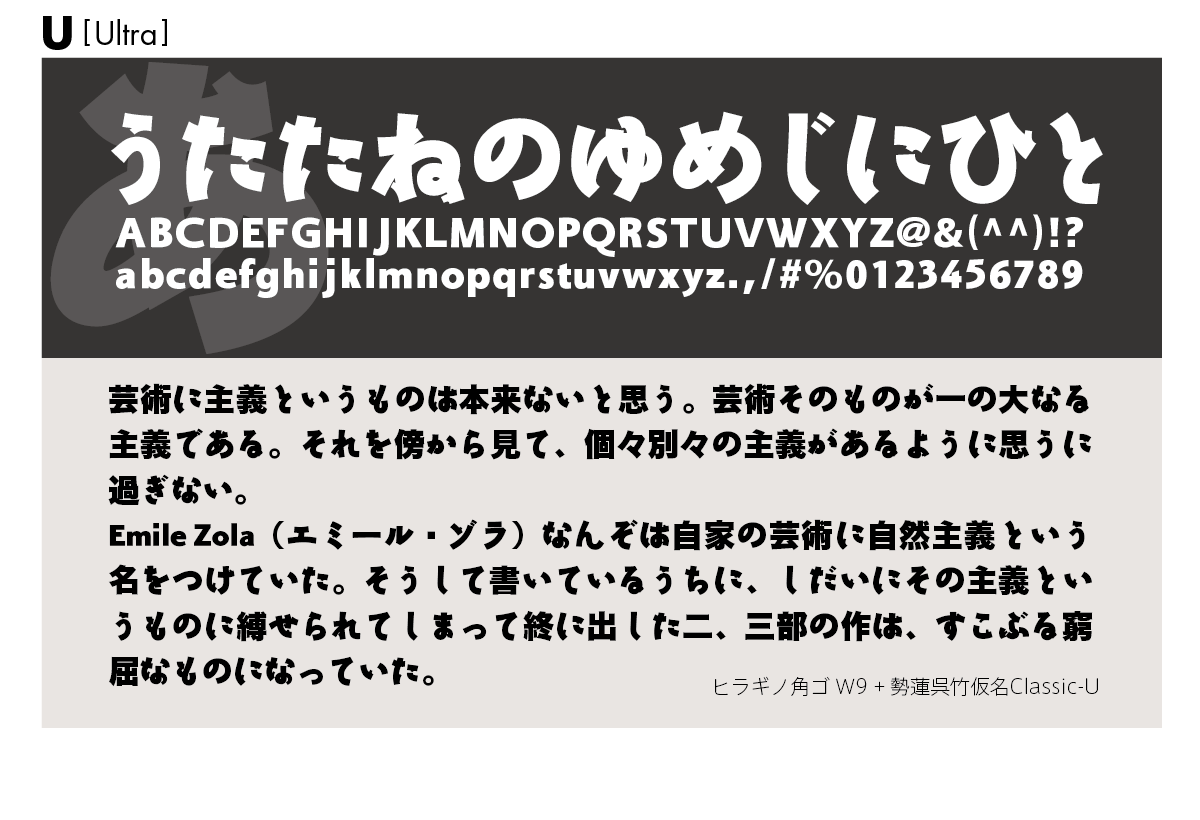 U [Ultra]

あ

うたたねのゆめじにひと
ABCDEFGHIJKLMNOPQRSTUVWXYZ@&(^^)!?
abcdefghijklmnopqrstuvwxyz.,/#%0123456789

芸術に主義というものは本来ないと思う。芸術そのものが一の大なる主義である。それを傍から見て、個々別々の主義があるように思うに過ぎない。
Emile Zola（エミール・ゾラ）なんぞは自家の芸術に自然主義という名をつけていた。そうして書いているうちに、しだいにその主義というものに縛せられてしまって終に出した二、三部の作は、すこぶる窮屈なものになっていた。

ヒラギノ角ゴ W9 + 勢蓮呉竹仮名Classic-U